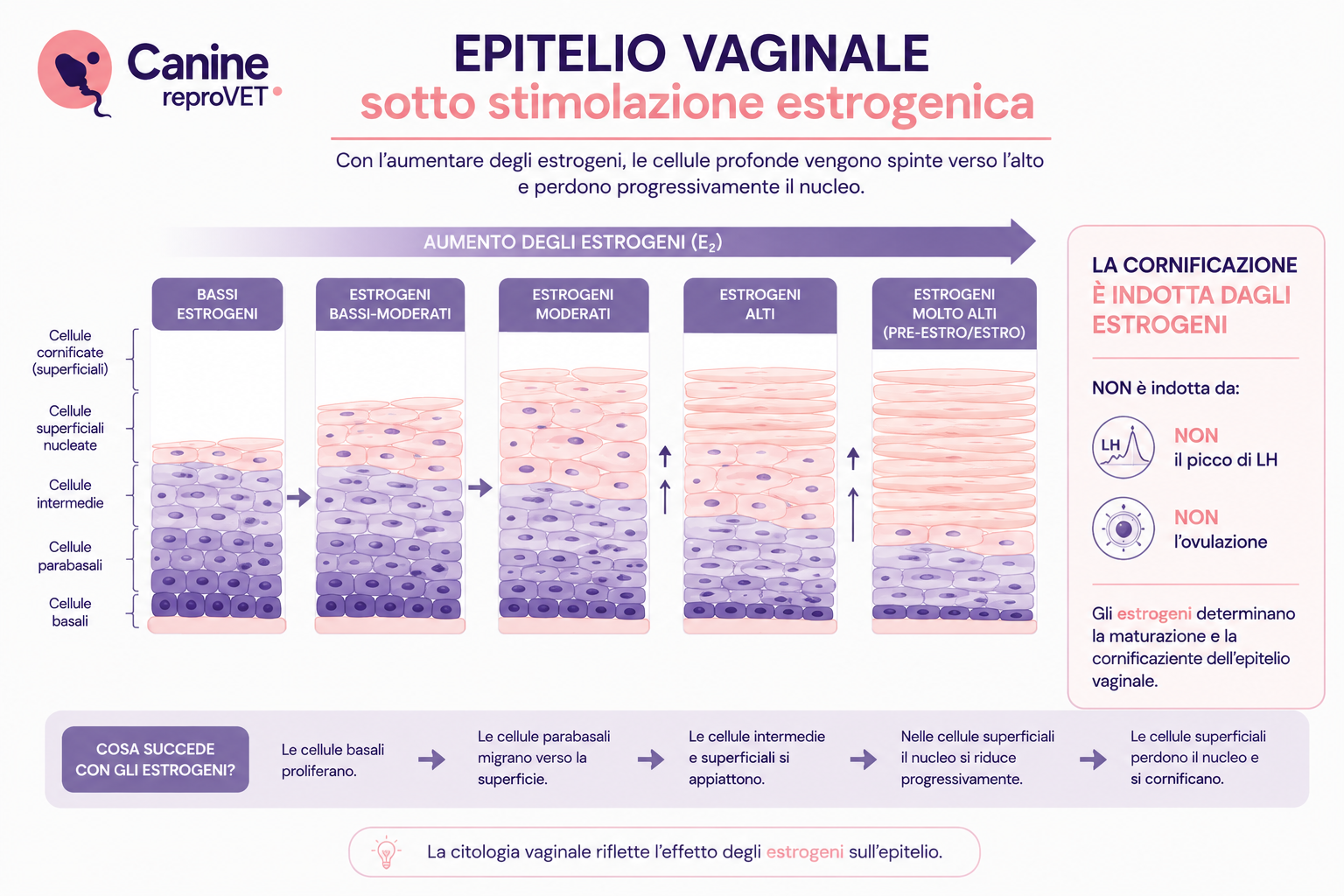 Canine reproVET

EPITELIO VAGINALE
sotto stimolazione estrogenica

Con l'aumentare degli estrogeni, le cellule profonde vengono spinte verso l'alto e perdono progressivamente il nucleo.

AUMENTO DEGLI ESTROGENI ($E_2$)

Cellule cornificate (superficiali)
Cellule superficiali nucleate
Cellule intermedie
Cellule parabasali
Cellule basali

BASSI ESTROGENI

ESTROGENI BASSI-MODERATI

ESTROGENI MODERATI

ESTROGENI ALTI

ESTROGENI MOLTO ALTI (PRE-ESTRO/ESTRO)

LA CORNIFICAZIONE È INDOTTA DAGLI ESTROGENI

NON è indotta da:

LH
NON
il picco di LH

NON
l'ovulazione

Gli estrogeni determinano la maturazione e la cornificaziente dell'epitelio vaginale.

COSA SUCCEDE CON GLI ESTROGENI?

Le cellule basali proliferano.

Le cellule parabasali migrano verso la superficie.

Le cellule intermedie e superficiali si appiattono.

Nelle cellule superficiali il nucleo si riduce progressivamente.

Le cellule superficiali perdono il nucleo e si cornificano.

La citologia vaginale riflette l'effetto degli estrogeni sull'epitelio.